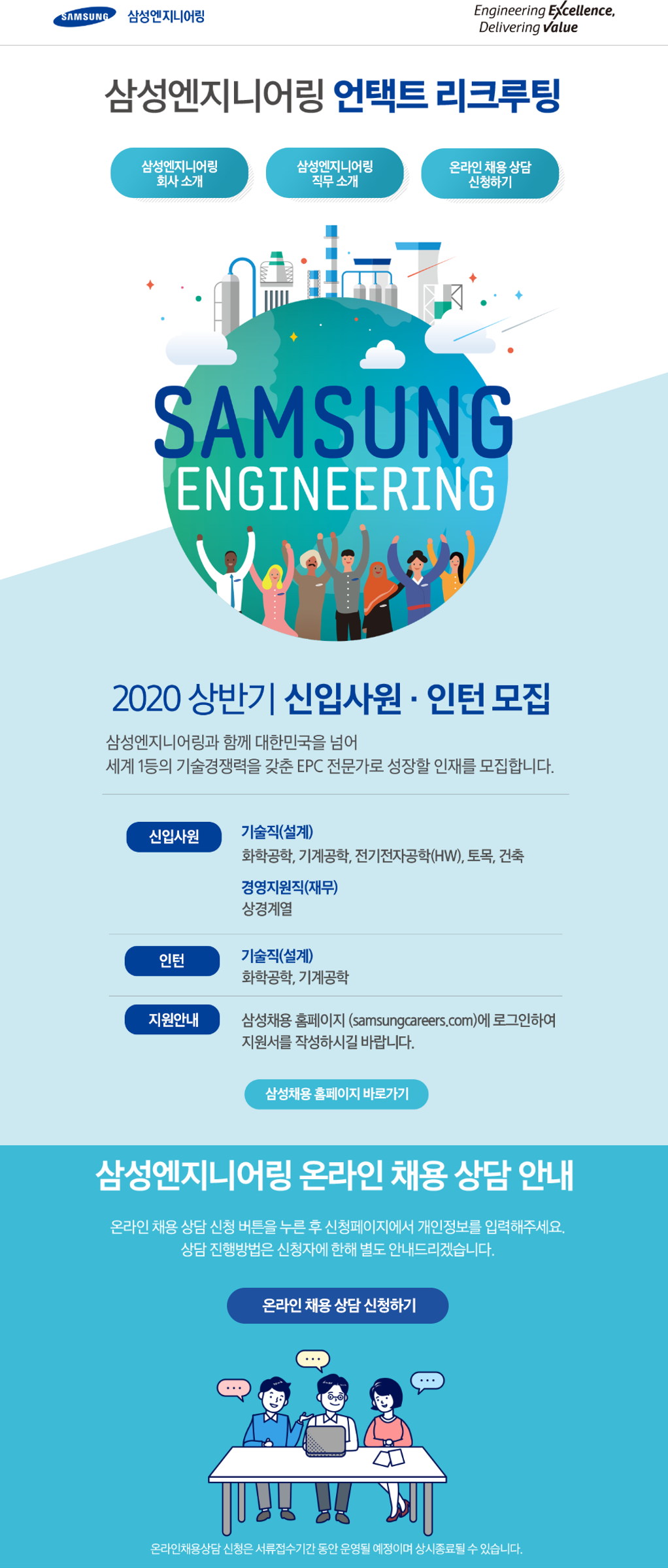 SAMSUNG 삼성엔지니어링

Engineering Excellence,
Delivering Value

삼성엔지니어링 언택트 리크루팅

삼성엔지니어링
회사 소개

삼성엔지니어링
직무 소개

온라인 채용 상담
신청하기

SAMSUNG
ENGINEERING

2020 상반기 신입사원 · 인턴 모집

삼성엔지니어링과 함께 대한민국을 넘어
세계 1등의 기술경쟁력을 갖춘 EPC 전문가로 성장할 인재를 모집합니다.

신입사원

기술직(설계)
화학공학, 기계공학, 전기전자공학(HW), 토목, 건축

경영지원직(재무)
상경계열

인턴

기술직(설계)
화학공학, 기계공학

지원안내

삼성채용 홈페이지 (samsungcareers.com)에 로그인하여 지원서를 작성하시길 바랍니다.

삼성채용 홈페이지 바로가기

삼성엔지니어링 온라인 채용 상담 안내

온라인 채용 상담 신청 버튼을 누른 후 신청페이지에서 개인정보를 입력해주세요.
상담 진행방법은 신청자에 한해 별도 안내드리겠습니다.

온라인 채용 상담 신청하기

온라인채용상담 신청은 서류접수기간 동안 운영될 예정이며 상시종료될 수 있습니다.